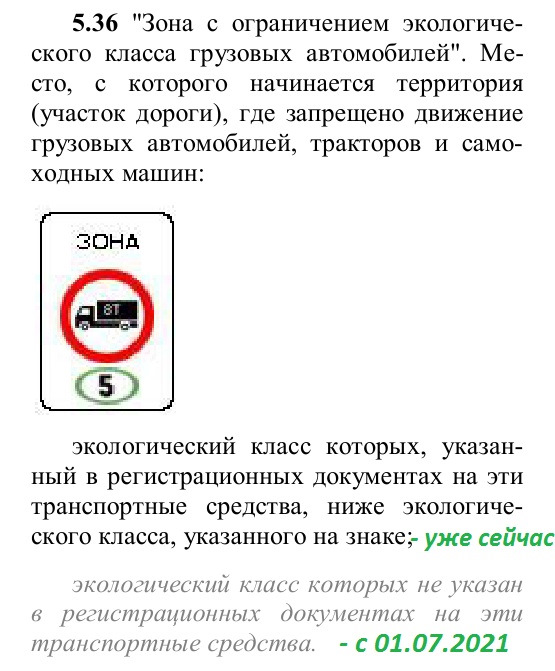 5.36 "Зона с ограничением экологического класса грузовых автомобилей". Место, с которого начинается территория (участок дороги), где запрещено движение грузовых автомобилей, тракторов и самоходных машин:

ЗОНА

8Т

5

экологический класс которых, указанный в регистрационных документах на эти транспортные средства, ниже экологического класса, указанного на знаке; - уже сейчас

экологический класс которых не указан в регистрационных документах на эти транспортные средства. - с 01.07.2021